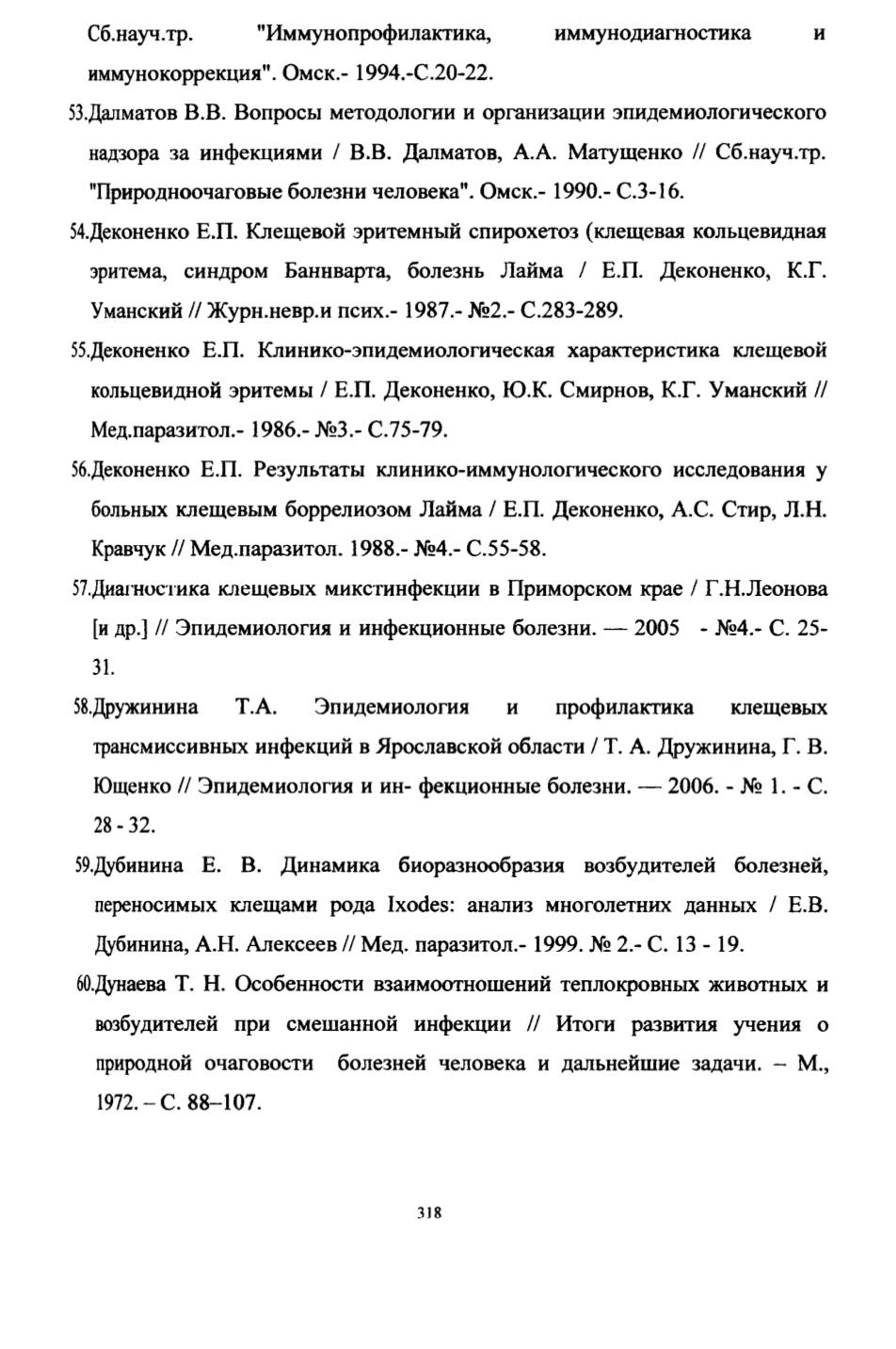 Сб.науч.тр. "Иммунопрофилактика, иммунодиагностика и иммунокоррекция". Омск.- 1994.-С.20-22.

53.Далматов В.В. Вопросы методологии и организации эпидемиологического надзора за инфекциями / В.В. Далматов, А.А. Матущенко // Сб.науч.тр. "Природноочаговые болезни человека". Омск.- 1990.- С.3-16.

54.Деконенко Е.П. Клещевой эритемный спирохетоз (клещевая кольцевидная эритема, синдром Баннварта, болезнь Лайма / Е.П. Деконенко, К.Г. Уманский // Журн.невр.и псих.- 1987.- №2.- С.283-289.

55.Деконенко Е.П. Клинико-эпидемиологическая характеристика клещевой кольцевидной эритемы / Е.П. Деконенко, Ю.К. Смирнов, К.Г. Уманский // Мед.паразитол.- 1986.- №3.- С.75-79.

56.Деконенко Е.П. Результаты клинико-иммунологического исследования у больных клещевым боррелиозом Лайма / Е.П. Деконенко, А.С. Стир, Л.Н. Кравчук // Мед.паразитол. 1988.- №4.- С.55-58.

57.Диагностика клещевых микстинфекции в Приморском крае / Г.Н.Леонова [и др.] // Эпидемиология и инфекционные болезни. — 2005 - №4.- С. 25-31.

58.Дружинина Т.А. Эпидемиология и профилактика клещевых трансмиссивных инфекций в Ярославской области / Т. А. Дружинина, Г. В. Ющенко // Эпидемиология и ин- фекционные болезни. — 2006. - № 1. - С. 28 - 32.

59.Дубинина Е. В. Динамика биоразнообразия возбудителей болезней, переносимых клещами рода Ixodes: анализ многолетних данных / Е.В. Дубинина, А.Н. Алексеев // Мед. паразитол.- 1999. № 2.- С. 13 - 19.

60.Дунаева Т. Н. Особенности взаимоотношений теплокровных животных и возбудителей при смешанной инфекции // Итоги развития учения о природной очаговости болезней человека и дальнейшие задачи. – М., 1972. – С. 88–107.

318